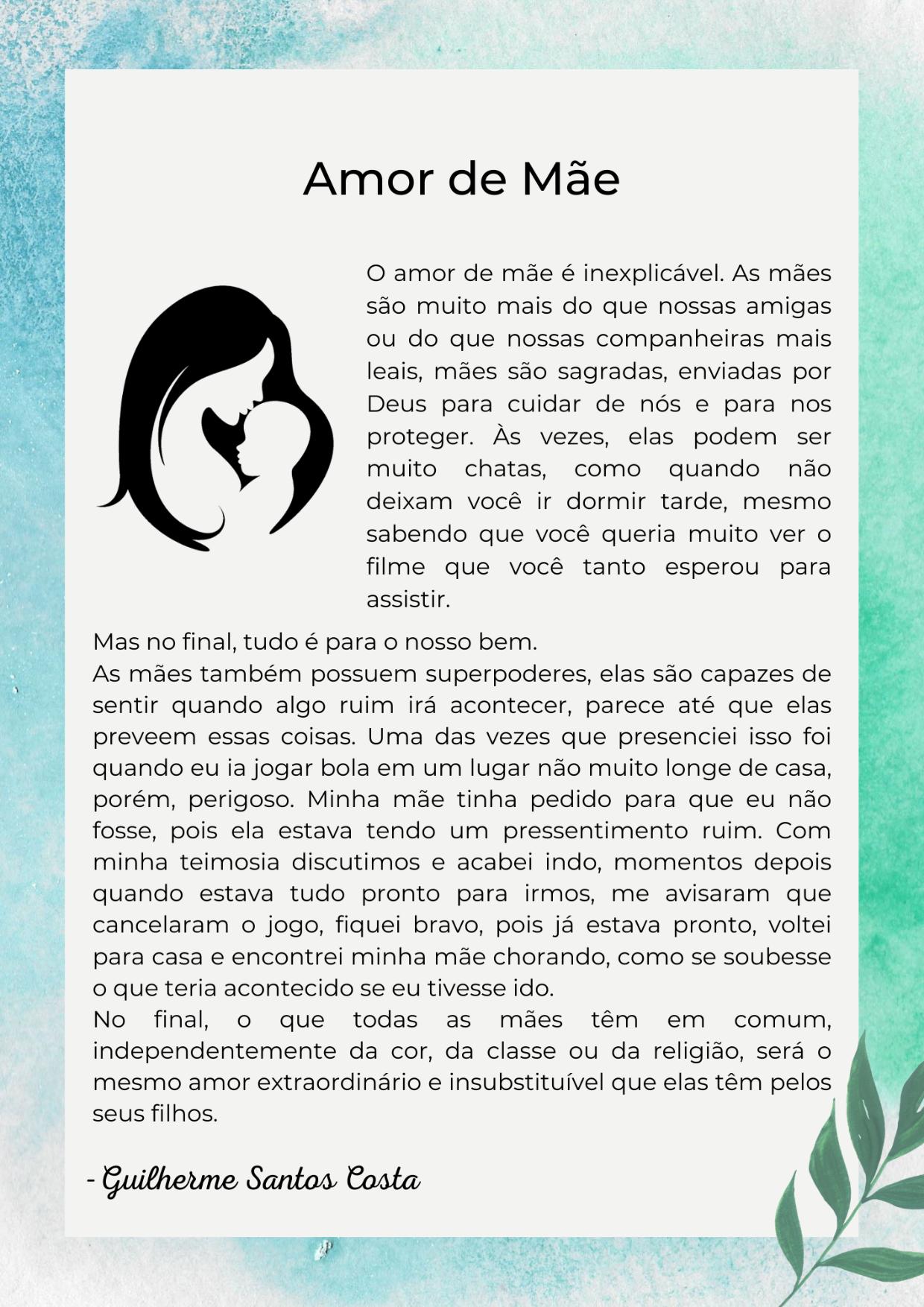 Amor de Mãe

O amor de mãe é inexplicável. As mães são muito mais do que nossas amigas ou do que nossas companheiras mais leais, mães são sagradas, enviadas por Deus para cuidar de nós e para nos proteger. Às vezes, elas podem ser muito chatas, como quando não deixam você ir dormir tarde, mesmo sabendo que você queria muito ver o filme que você tanto esperou para assistir.

Mas no final, tudo é para o nosso bem.
As mães também possuem superpoderes, elas são capazes de sentir quando algo ruim irá acontecer, parece até que elas preveem essas coisas. Uma das vezes que presenciei isso foi quando eu ia jogar bola em um lugar não muito longe de casa, porém, perigoso. Minha mãe tinha pedido para que eu não fosse, pois ela estava tendo um pressentimento ruim. Com minha teimosia discutimos e acabei indo, momentos depois quando estava tudo pronto para irmos, me avisaram que cancelaram o jogo, fiquei bravo, pois já estava pronto, voltei para casa e encontrei minha mãe chorando, como se soubesse o que teria acontecido se eu tivesse ido.
No final, o que todas as mães têm em comum, independentemente da cor, da classe ou da religião, será o mesmo amor extraordinário e insubstituível que elas têm pelos seus filhos.

- Guilherme Santos Costa